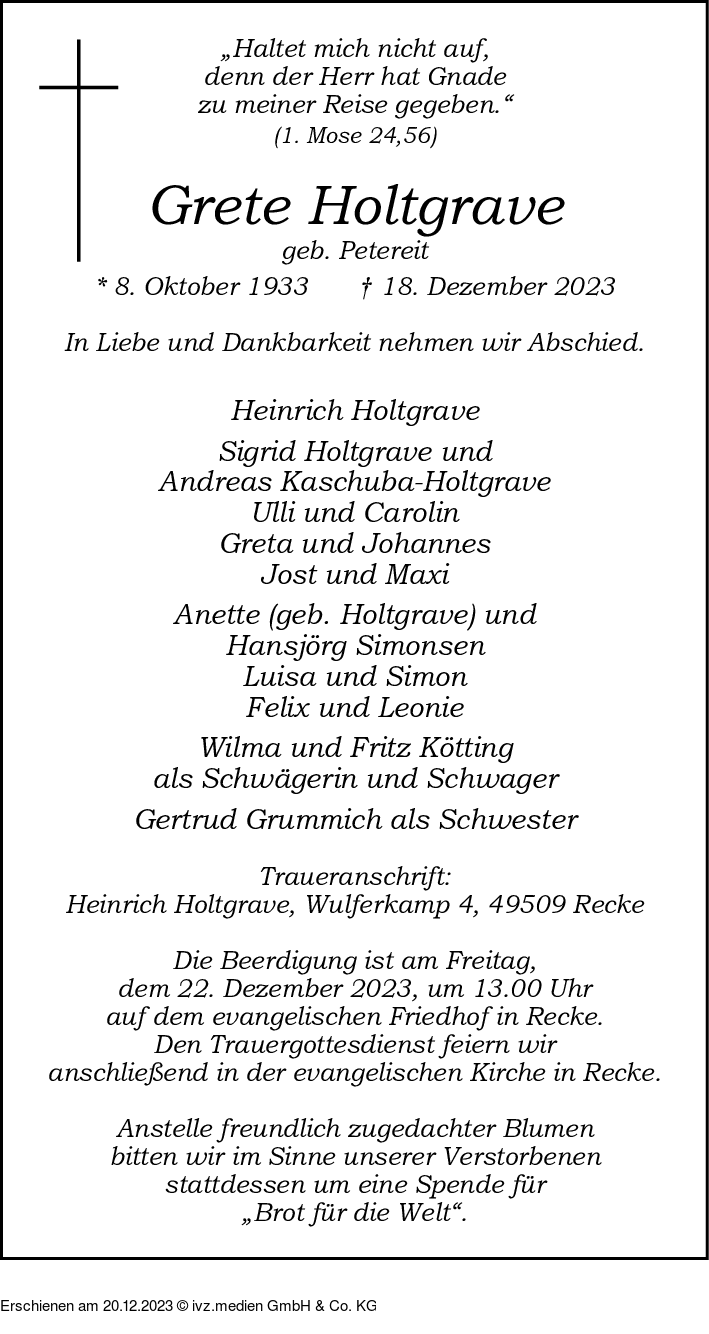 „Haltet mich nicht auf, denn der Herr hat Gnade zu meiner Reise gegeben.“
(1. Mose 24,56)

Grete Holtgrave
geb. Petereit
* 8. Oktober 1933 † 18. Dezember 2023

In Liebe und Dankbarkeit nehmen wir Abschied.

Heinrich Holtgrave

Sigrid Holtgrave und
Andreas Kaschuba-Holtgrave
Ulli und Carolin
Greta und Johannes
Jost und Maxi

Anette (geb. Holtgrave) und
Hansjörg Simonsen
Luisa und Simon
Felix und Leonie

Wilma und Fritz Kötting
als Schwägerin und Schwager

Gertrud Grummich als Schwester

Traueranschrift:
Heinrich Holtgrave, Wulferkamp 4, 49509 Recke

Die Beerdigung ist am Freitag, dem 22. Dezember 2023, um 13.00 Uhr auf dem evangelischen Friedhof in Recke. Den Trauergottesdienst feiern wir anschließend in der evangelischen Kirche in Recke.

Anstelle freundlich zugedachter Blumen bitten wir im Sinne unserer Verstorbenen stattdessen um eine Spende für „Brot für die Welt“.

Erschienen am 20.12.2023 © ivz.medien GmbH & Co. KG